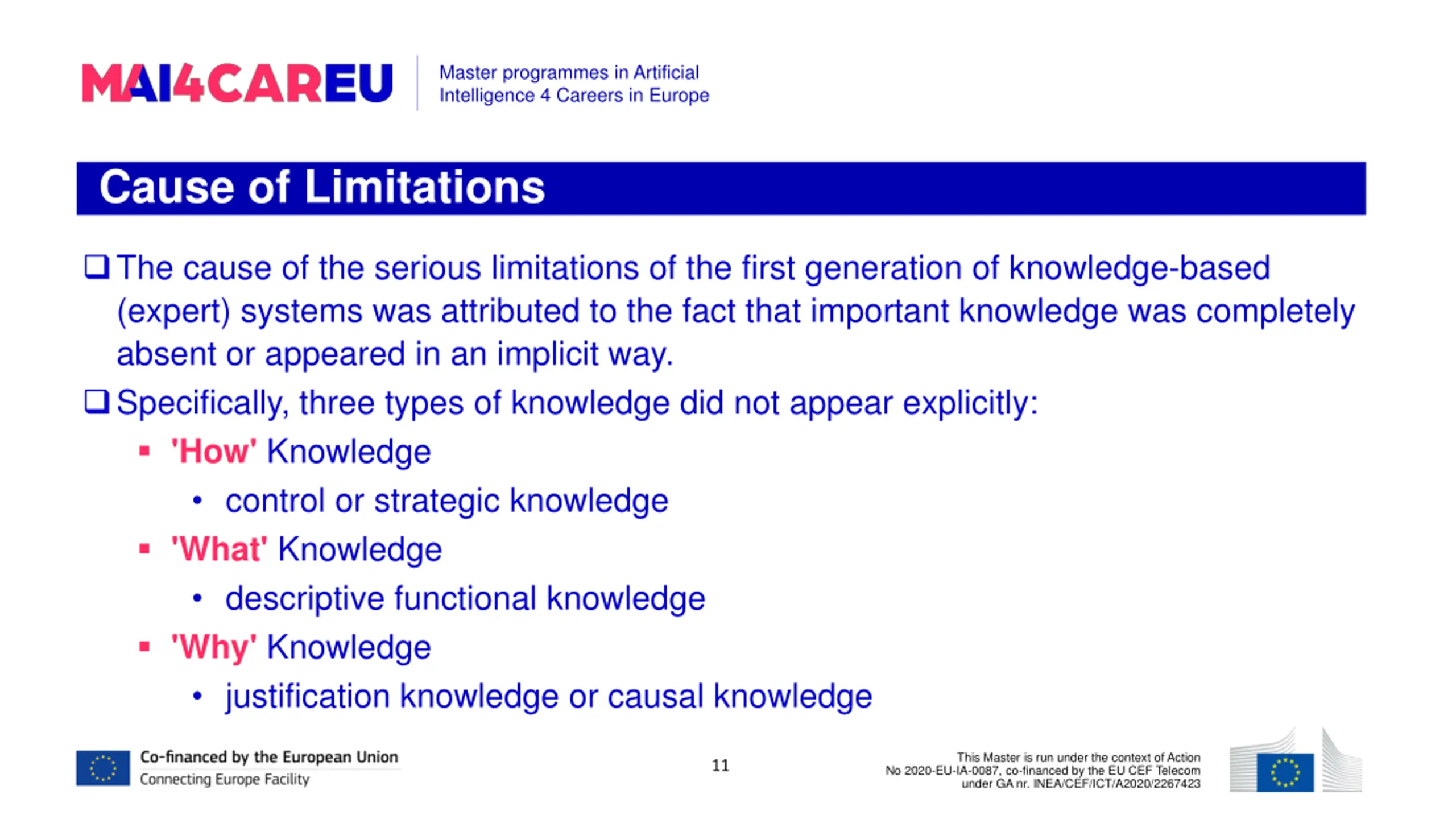 MAI4CAREU

Master programmes in Artificial Intelligence 4 Careers in Europe

Cause of Limitations

❑ The cause of the serious limitations of the first generation of knowledge-based (expert) systems was attributed to the fact that important knowledge was completely absent or appeared in an implicit way.

❑ Specifically, three types of knowledge did not appear explicitly:

▪ 'How' Knowledge

• control or strategic knowledge

▪ 'What' Knowledge

• descriptive functional knowledge

▪ 'Why' Knowledge

• justification knowledge or causal knowledge

Co-financed by the European Union
Connecting Europe Facility

11

This Master is run under the context of Action No 2020-EU-IA-0087, co-financed by the EU CEF Telecom under GA nr. INEA/CEF/ICT/A2020/2267423